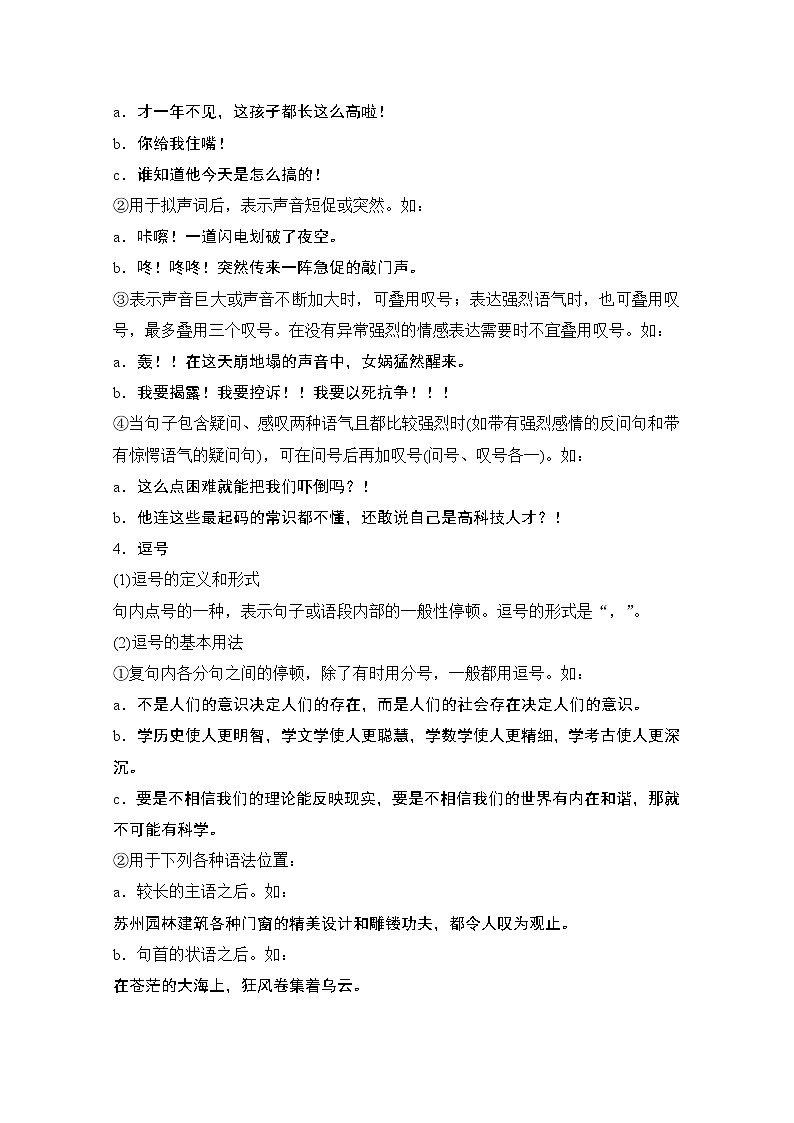 a．才一年不见，这孩子都长这么高啦！

b．你给我住嘴！

c．谁知道他今天是怎么搞的！

②用于拟声词后，表示声音短促或突然。如：

a．咔嚓！一道闪电划破了夜空。

b．咚！咚咚！突然传来一阵急促的敲门声。

③表示声音巨大或声音不断加大时，可叠用叹号；表达强烈语气时，也可叠用叹号，最多叠用三个叹号。在没有异常强烈的情感表达需要时不宜叠用叹号。如：

a．轰！！在这天崩地塌的声音中，女娲猛然醒来。

b．我要揭露！我要控诉！！我要以死抗争！！！

④当句子包含疑问、感叹两种语气且都比较强烈时(如带有强烈感情的反问句和带有惊愕语气的疑问句)，可在问号后再加叹号(问号、叹号各一)。如：

a．这么点困难就能把我们吓倒吗？！

b．他连这些最起码的常识都不懂，还敢说自己是高科技人才？！

4．逗号

(1)逗号的定义和形式

句内点号的一种，表示句子或语段内部的一般性停顿。逗号的形式是“，”。

(2)逗号的基本用法

①复句内各分句之间的停顿，除了有时用分号，一般都用逗号。如：

a．不是人们的意识决定人们的存在，而是人们的社会存在决定人们的意识。

b．学历史使人更明智，学文学使人更聪慧，学数学使人更精细，学考古使人更深沉。

c．要是不相信我们的理论能反映现实，要是不相信我们的世界有内在和谐，那就不可能有科学。

②用于下列各种语法位置：

a．较长的主语之后。如：

苏州园林建筑各种门窗的精美设计和雕镂功夫，都令人叹为观止。

b．句首的状语之后。如：

在苍茫的大海上，狂风卷集着乌云。